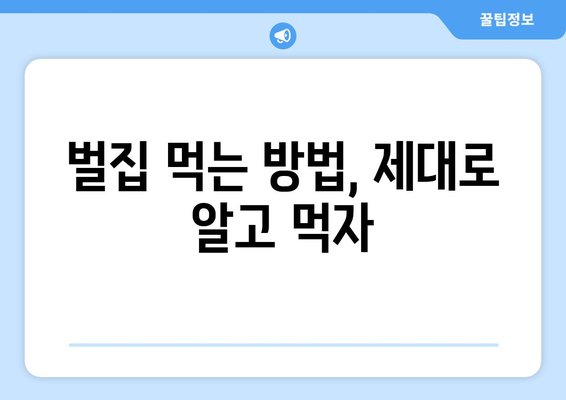 꿀팁정보

벌집 먹는 방법, 제대로 알고 먹자